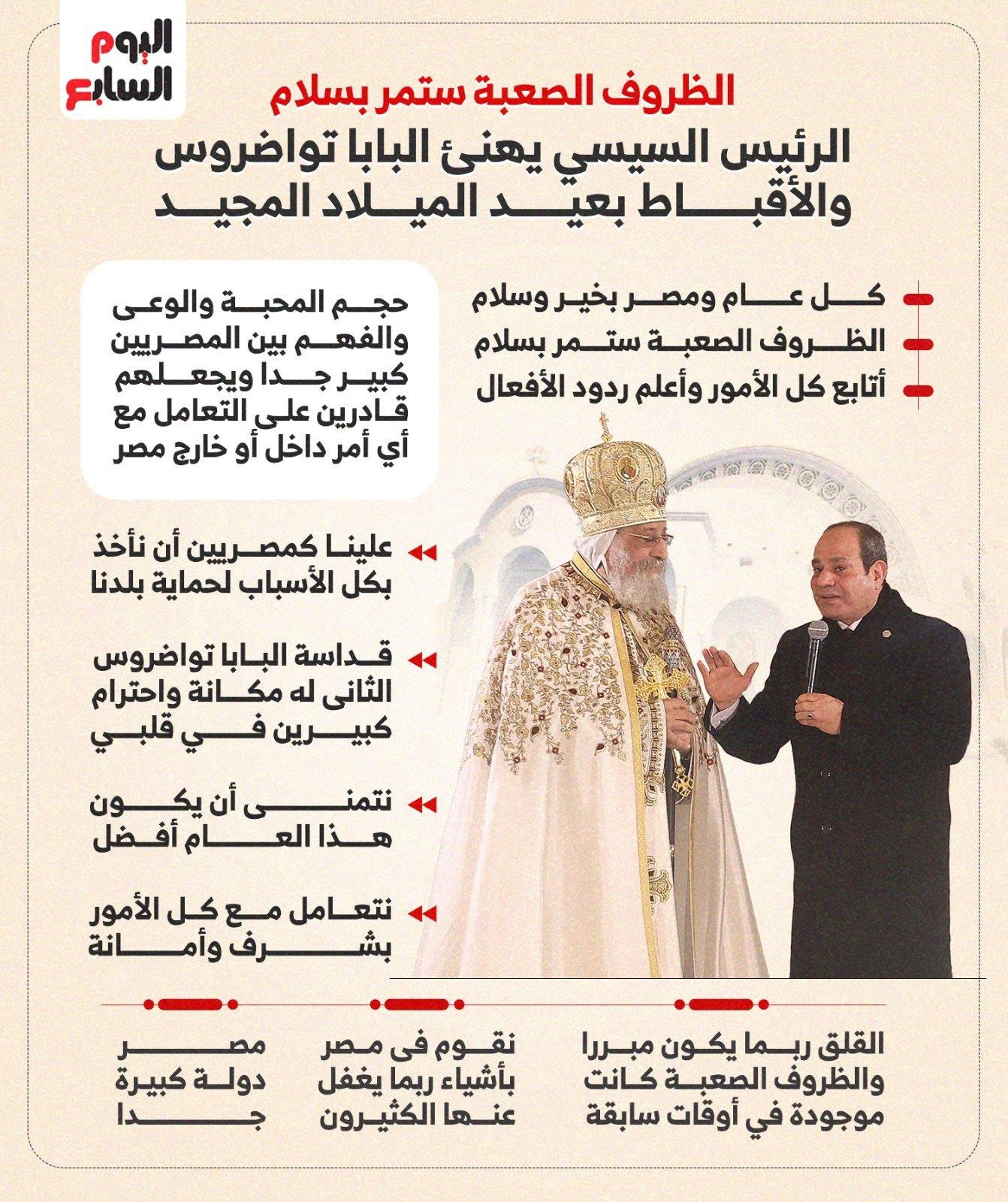 اليوم السابع

الظروف الصعبة ستمر بسلام

الرئيس السيسي يهنئ البابا تواضروس والأقباط بعيد الميلاد المجيد

كل عام ومصر بخير وسلام

الظروف الصعبة ستمر بسلام

أتابع كل الأمور وأعلم ردود الأفعال

حجم المحبة والوعى والفهم بين المصريين كبير جدا ويجعلهم قادرين على التعامل مع أي أمر داخل أو خارج مصر

علينا كمصريين أن نأخذ بكل الأسباب لحماية بلدنا

قداسة البابا تواضروس الثانى له مكانة واحترام كبيرين في قلبي

نتمنى أن يكون هذا العام أفضل

نتعامل مع كل الأمور بشرف وأمانة

القلق ربما يكون مبررا والظروف الصعبة كانت موجودة في أوقات سابقة

نقوم فى مصر بأشياء ربما يغفل عنها الكثيرون

مصر دولة كبيرة جدا